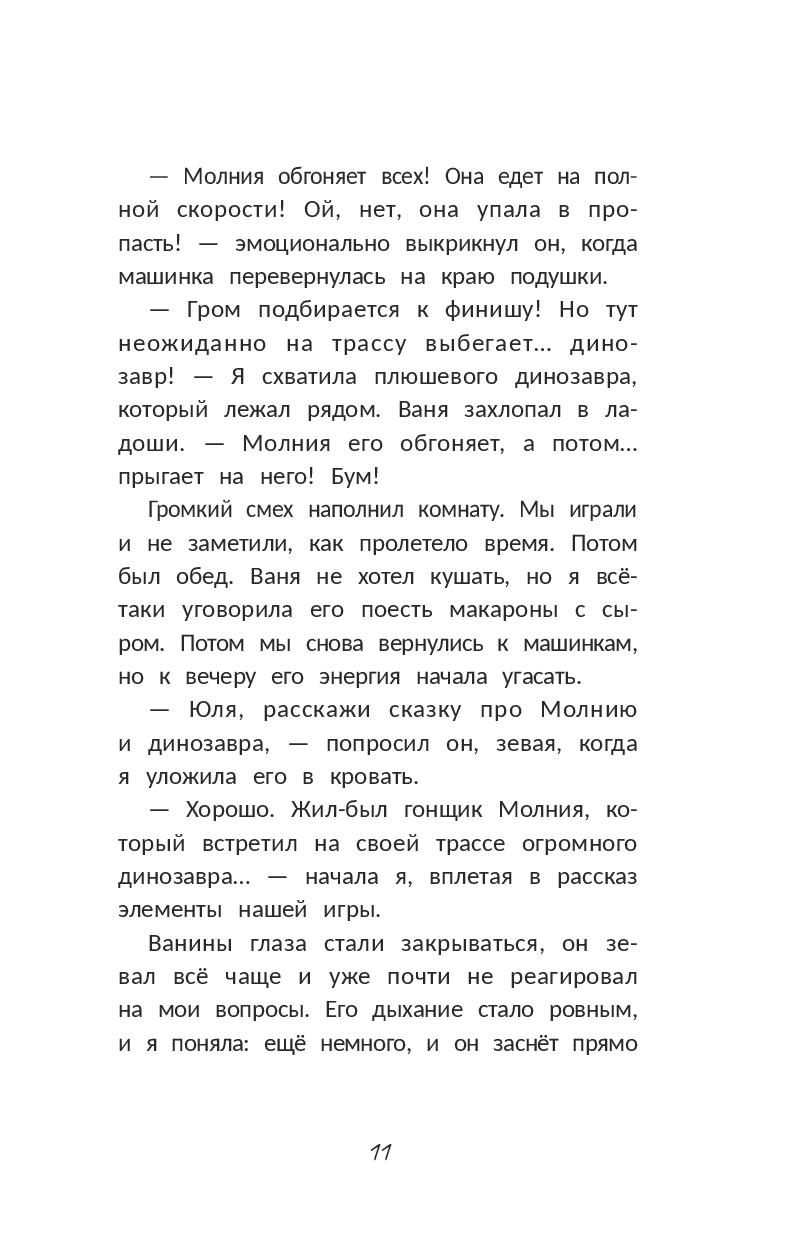 — Молния обгоняет всех! Она едет на полной скорости! Ой, нет, она упала в пропасть! — эмоционально выкрикнул он, когда машинка перевернулась на краю подушки.

— Гром подбирается к финишу! Но тут неожиданно на трассу выбегает… динозавр! — Я схватила плюшевого динозавра, который лежал рядом. Ваня захлопал в ладоши. — Молния его обгоняет, а потом… прыгает на него! Бум!

Громкий смех наполнил комнату. Мы играли и не заметили, как пролетело время. Потом был обед. Ваня не хотел кушать, но я всё-таки уговорила его поесть макароны с сыром. Потом мы снова вернулись к машинкам, но к вечеру его энергия начала угасать.

— Юля, расскажи сказку про Молнию и динозавра, — попросил он, зевая, когда я уложила его в кровать.

— Хорошо. Жил-был гонщик Молния, который встретил на своей трассе огромного динозавра… — начала я, вплетая в рассказ элементы нашей игры.

Ванины глаза стали закрываться, он зевал всё чаще и уже почти не реагировал на мои вопросы. Его дыхание стало ровным, и я поняла: ещё немного, и он заснёт прямо

11